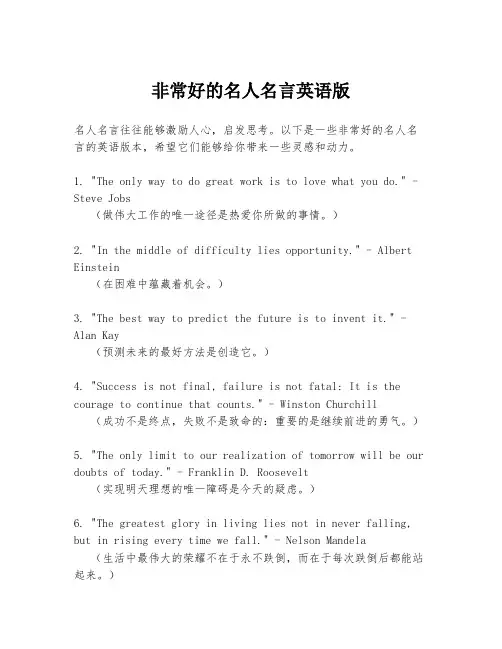 非常好的名人名言英语版

名人名言往往能够激励人心，启发思考。以下是一些非常好的名人名言的英语版本，希望它们能够给你带来一些灵感和动力。

1. "The only way to do great work is to love what you do." - Steve Jobs
（做伟大工作的唯一途径是热爱你所做的事情。）

2. "In the middle of difficulty lies opportunity." - Albert Einstein
（在困难中蕴藏着机会。）

3. "The best way to predict the future is to invent it." - Alan Kay
（预测未来的最好方法是创造它。）

4. "Success is not final, failure is not fatal: It is the courage to continue that counts." - Winston Churchill
（成功不是终点，失败不是致命的：重要的是继续前进的勇气。）

5. "The only limit to our realization of tomorrow will be our doubts of today." - Franklin D. Roosevelt
（实现明天理想的唯一障碍是今天的疑虑。）

6. "The greatest glory in living lies not in never falling, but in rising every time we fall." - Nelson Mandela
（生活中最伟大的荣耀不在于永不跌倒，而在于每次跌倒后都能站起来。）